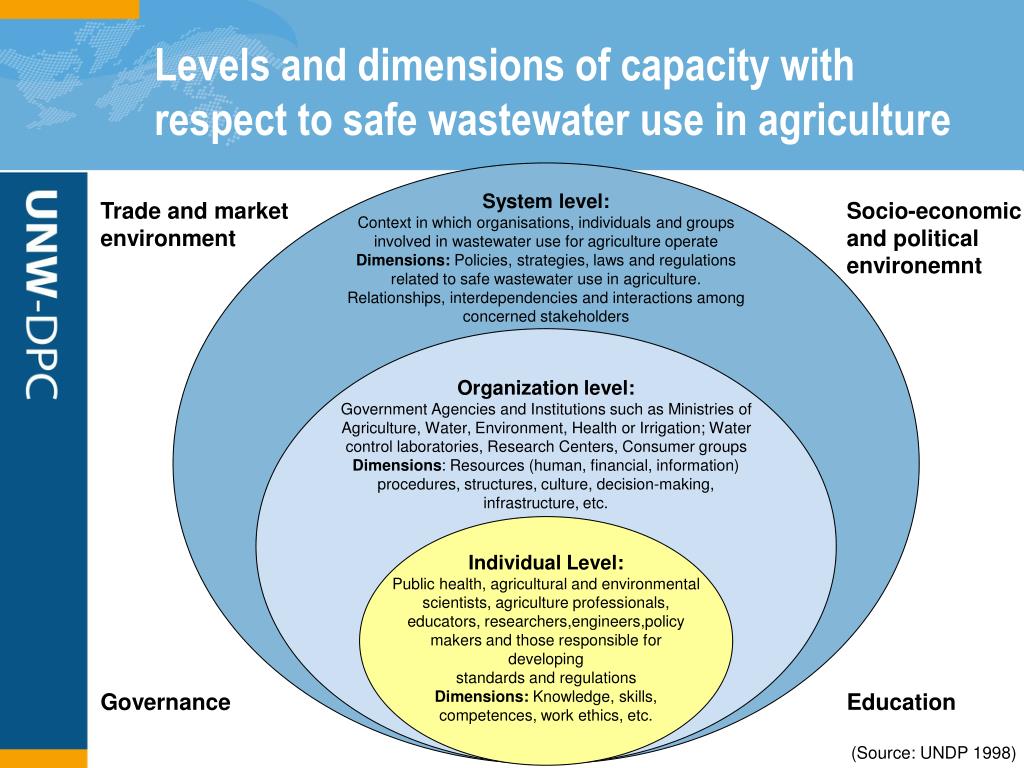 Levels and dimensions of capacity with respect to safe wastewater use in agriculture

UNW-DPC

Trade and market environment

Socio-economic and political environemnt

System level:
Context in which organisations, individuals and groups involved in wastewater use for agriculture operate
Dimensions: Policies, strategies, laws and regulations related to safe wastewater use in agriculture. Relationships, interdependencies and interactions among concerned stakeholders

Organization level:
Government Agencies and Institutions such as Ministries of Agriculture, Water, Environment, Health or Irrigation; Water control laboratories, Research Centers, Consumer groups
Dimensions: Resources (human, financial, information) procedures, structures, culture, decision-making, infrastructure, etc.

Individual Level:
Public health, agricultural and environmental scientists, agriculture professionals, educators, researchers,engineers,policy makers and those responsible for developing standards and regulations
Dimensions: Knowledge, skills, competences, work ethics, etc.

Governance

Education

(Source: UNDP 1998)